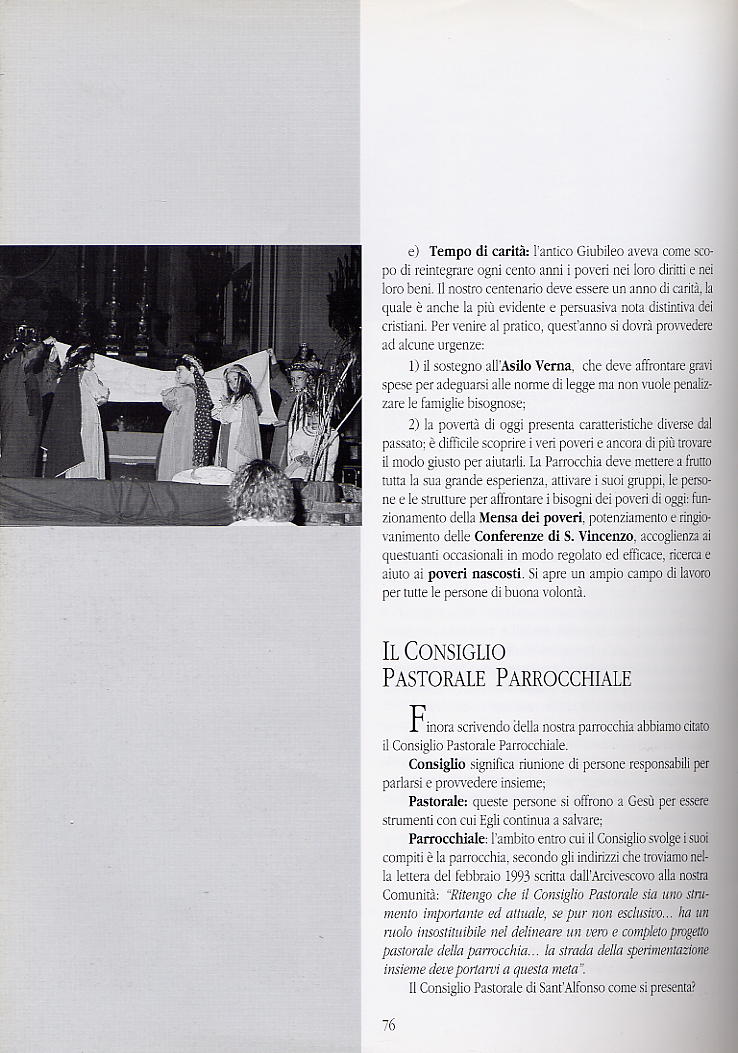 e) **Tempo di carità:** l'antico Giubileo aveva come scopo di reintegrare ogni cento anni i poveri nei loro diritti e nei loro beni. Il nostro centenario deve essere un anno di carità, la quale è anche la più evidente e persuasiva nota distintiva dei cristiani. Per venire al pratico, quest'anno si dovrà provvedere ad alcune urgenze:

1) il sostegno all'**Asilo Verna**, che deve affrontare gravi spese per adeguarsi alle norme di legge ma non vuole penalizzare le famiglie bisognose;

2) la povertà di oggi presenta caratteristiche diverse dal passato; è difficile scoprire i veri poveri e ancora di più trovare il modo giusto per aiutarli. La Parrocchia deve mettere a frutto tutta la sua grande esperienza, attivare i suoi gruppi, le persone e le strutture per affrontare i bisogni dei poveri di oggi: funzionamento della **Mensa dei poveri**, potenziamento e ringiovanimento delle **Conferenze di S. Vincenzo**, accoglienza ai questuanti occasionali in modo regolato ed efficace, ricerca e aiuto ai **poveri nascosti**. Si apre un ampio campo di lavoro per tutte le persone di buona volontà.

IL CONSIGLIO PASTORALE PARROCCHIALE

Finora scrivendo della nostra parrocchia abbiamo citato il Consiglio Pastorale Parrocchiale.

**Consiglio** significa riunione di persone responsabili per parlarsi e provvedere insieme;

**Pastorale:** queste persone si offrono a Gesù per essere strumenti con cui Egli continua a salvare;

**Parrocchiale**: l'ambito entro cui il Consiglio svolge i suoi compiti è la parrocchia, secondo gli indirizzi che troviamo nella lettera del febbraio 1993 scritta dall'Arcivescovo alla nostra Comunità: *"Ritengo che il Consiglio Pastorale sia uno strumento importante ed attuale, se pur non esclusivo... ha un ruolo insostituibile nel delineare un vero e completo progetto pastorale della parrocchia... la strada della sperimentazione insieme deve portarvi a questa meta".*

Il Consiglio Pastorale di Sant'Alfonso come si presenta?

76